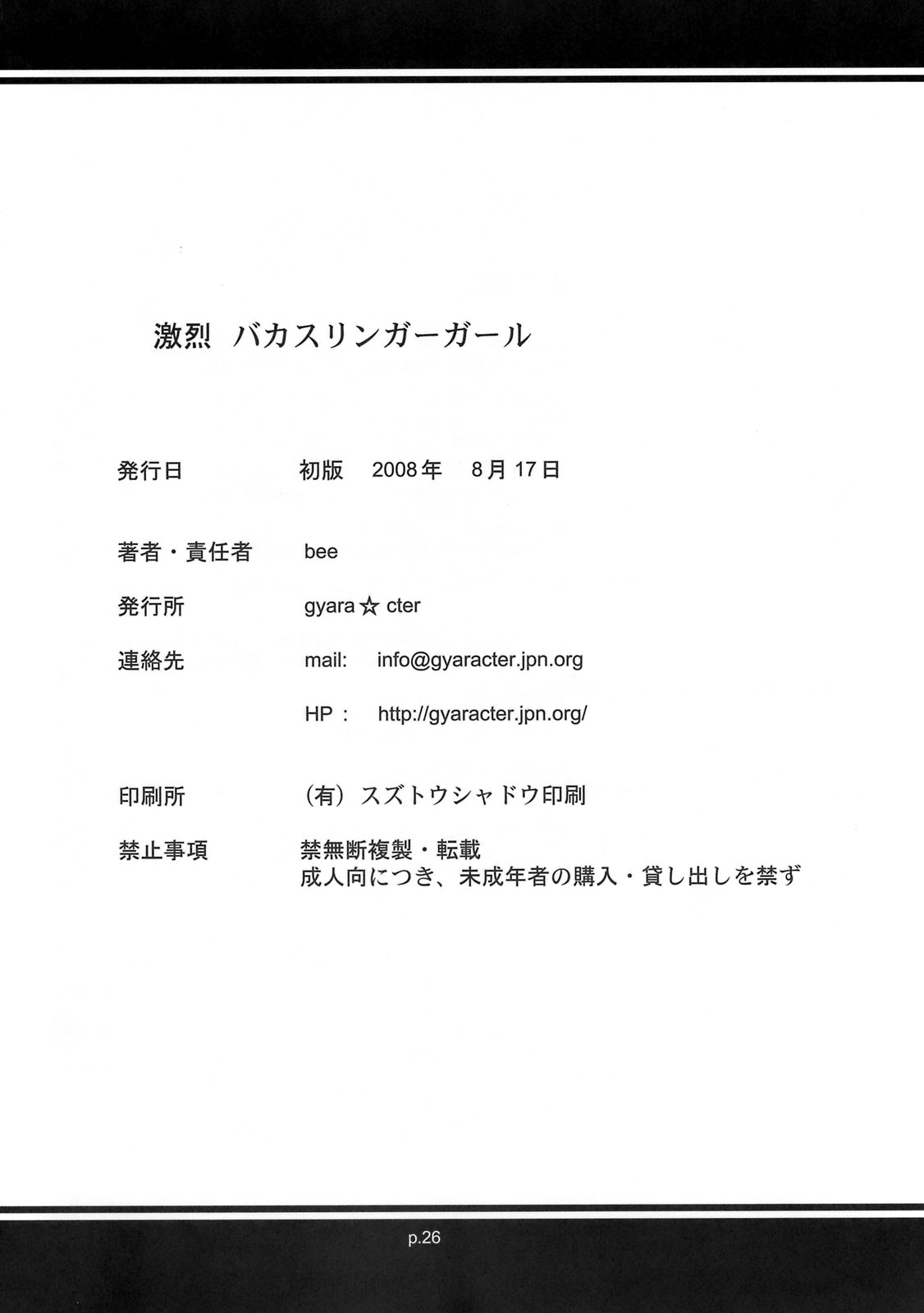 激烈 バカスリンガーガール

発行日　初版　2008年　8月17日

著者・責任者　bee

発行所　gyara☆cter

連絡先　mail:　info@gyaracter.jpn.org

HP :　http://gyaracter.jpn.org/

印刷所　(有) スズトウシャドウ印刷

禁止事項　禁無断複製・転載
成人向につき、未成年者の購入・貸し出しを禁ず

p.26